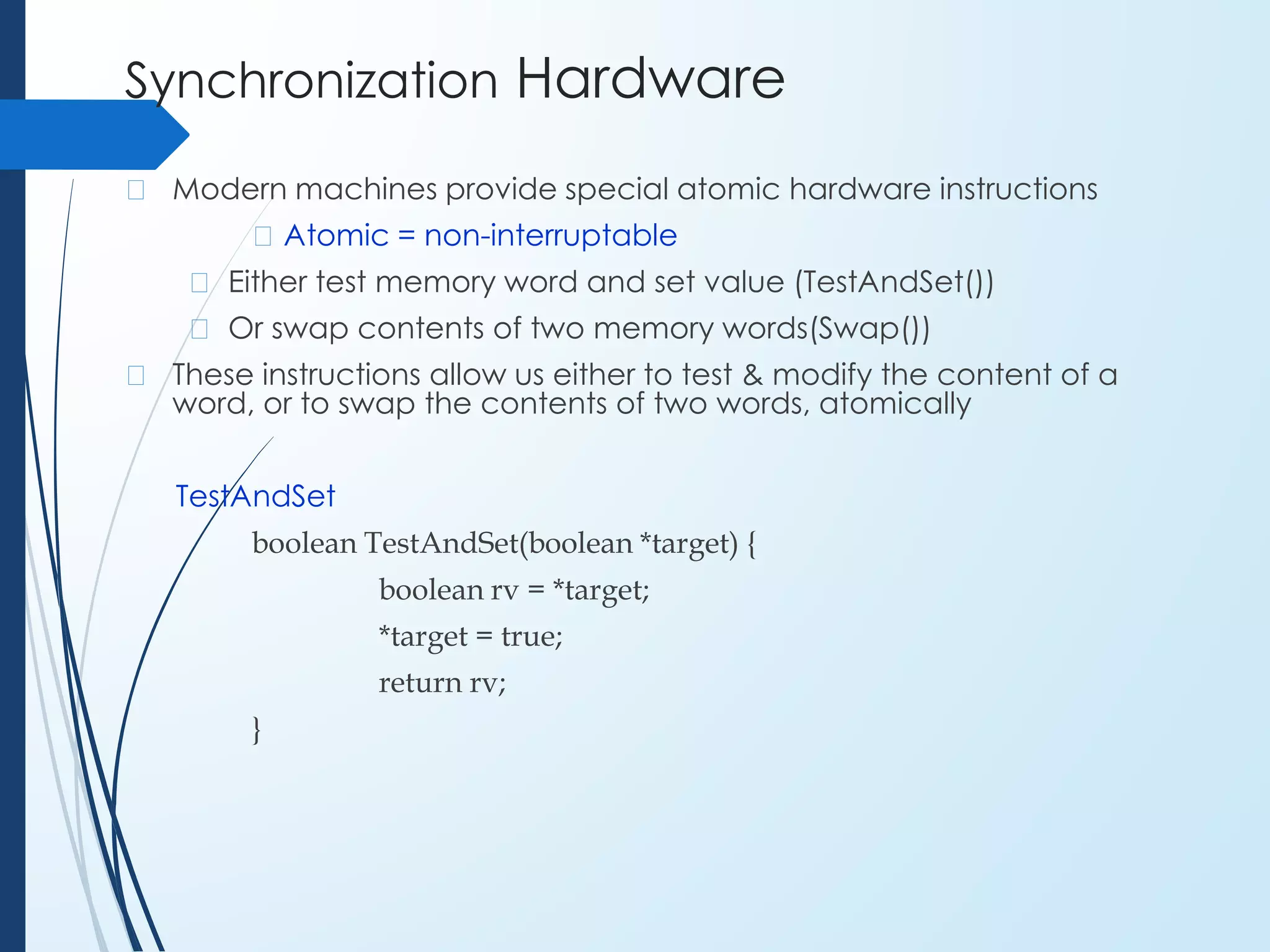 Synchronization Hardware

Modern machines provide special atomic hardware instructions

Atomic = non-interruptable

Either test memory word and set value (TestAndSet())

Or swap contents of two memory words(Swap())

These instructions allow us either to test & modify the content of a word, or to swap the contents of two words, atomically

TestAndSet

boolean TestAndSet(boolean *target) {
boolean rv = *target;
*target = true;
return rv;
}